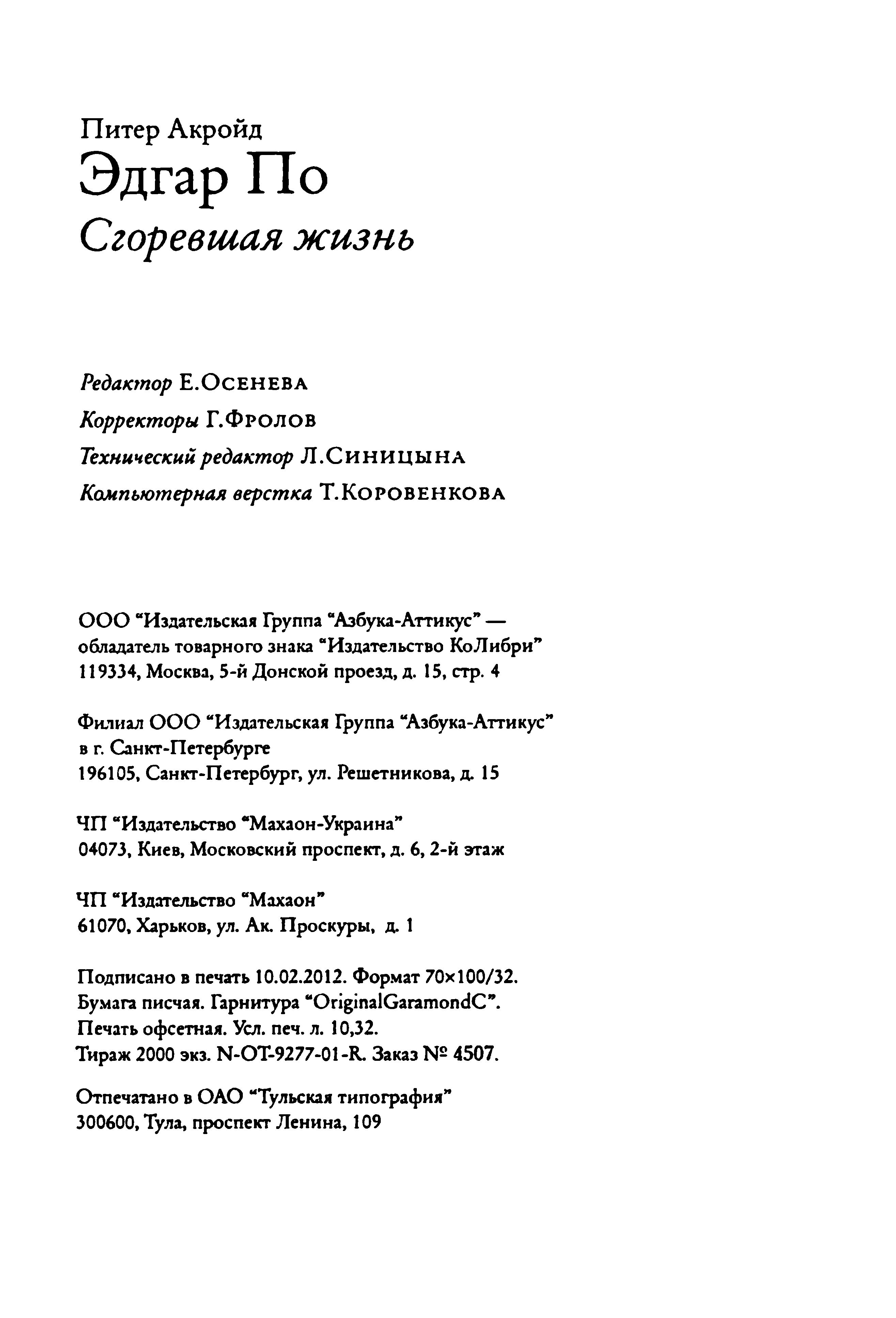 Питер Акройд
Эдгар По
Сгоревшая жизнь

Редактор Е.Осенева
Корректоры Г.Фролов
Технический редактор Л.Синицына
Компьютерная верстка Т.Коровенкова

ООО "Издательская Группа "Азбука-Аттикус" — обладатель товарного знака "Издательство КоЛибри"
119334, Москва, 5-й Донской проезд, д. 15, стр. 4

Филиал ООО "Издательская Группа "Азбука-Аттикус" в г. Санкт-Петербурге
196105, Санкт-Петербург, ул. Решетникова, д. 15

ЧП "Издательство "Махаон-Украина"
04073, Киев, Московский проспект, д. 6, 2-й этаж

ЧП "Издательство "Махаон"
61070, Харьков, ул. Ак. Проскуры, д. 1

Подписано в печать 10.02.2012. Формат 70×100/32.
Бумага писчая. Гарнитура "OriginalGaramondC".
Печать офсетная. Усл. печ. л. 10,32.
Тираж 2000 экз. N-OT-9277-01-R. Заказ № 4507.

Отпечатано в ОАО "Тульская типография"
300600, Тула, проспект Ленина, 109